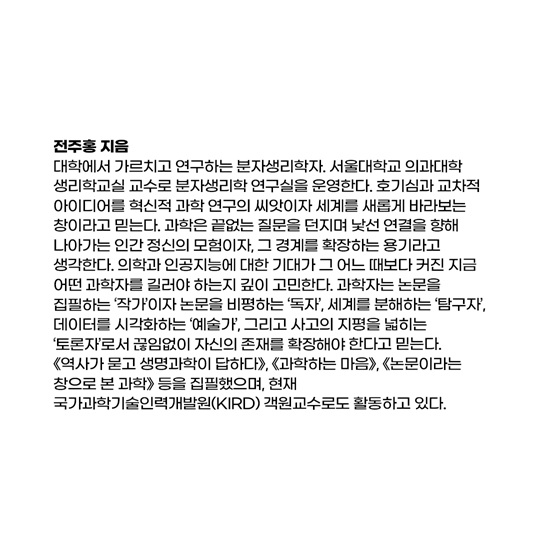 전주홍 지음

대학에서 가르치고 연구하는 분자생리학자. 서울대학교 의과대학 생리학교실 교수로 분자생리학 연구실을 운영한다. 호기심과 교차적 아이디어를 혁신적 과학 연구의 씨앗이자 세계를 새롭게 바라보는 창이라고 믿는다. 과학은 끝없는 질문을 던지며 낯선 연결을 향해 나아가는 인간 정신의 모험이자, 그 경계를 확장하는 용기라고 생각한다. 의학과 인공지능에 대한 기대가 그 어느 때보다 커진 지금 어떤 과학자를 길러야 하는지 깊이 고민한다. 과학자는 논문을 집필하는 '작가'이자 논문을 비평하는 '독자', 세계를 분해하는 '탐구자', 데이터를 시각화하는 '예술가', 그리고 사고의 지평을 넓히는 '토론자'로서 끊임없이 자신의 존재를 확장해야 한다고 믿는다. 《역사가 묻고 생명과학이 답하다》, 《과학하는 마음》, 《논문이라는 창으로 본 과학》 등을 집필했으며, 현재 국가과학기술인력개발원(KIRD) 객원교수로도 활동하고 있다.